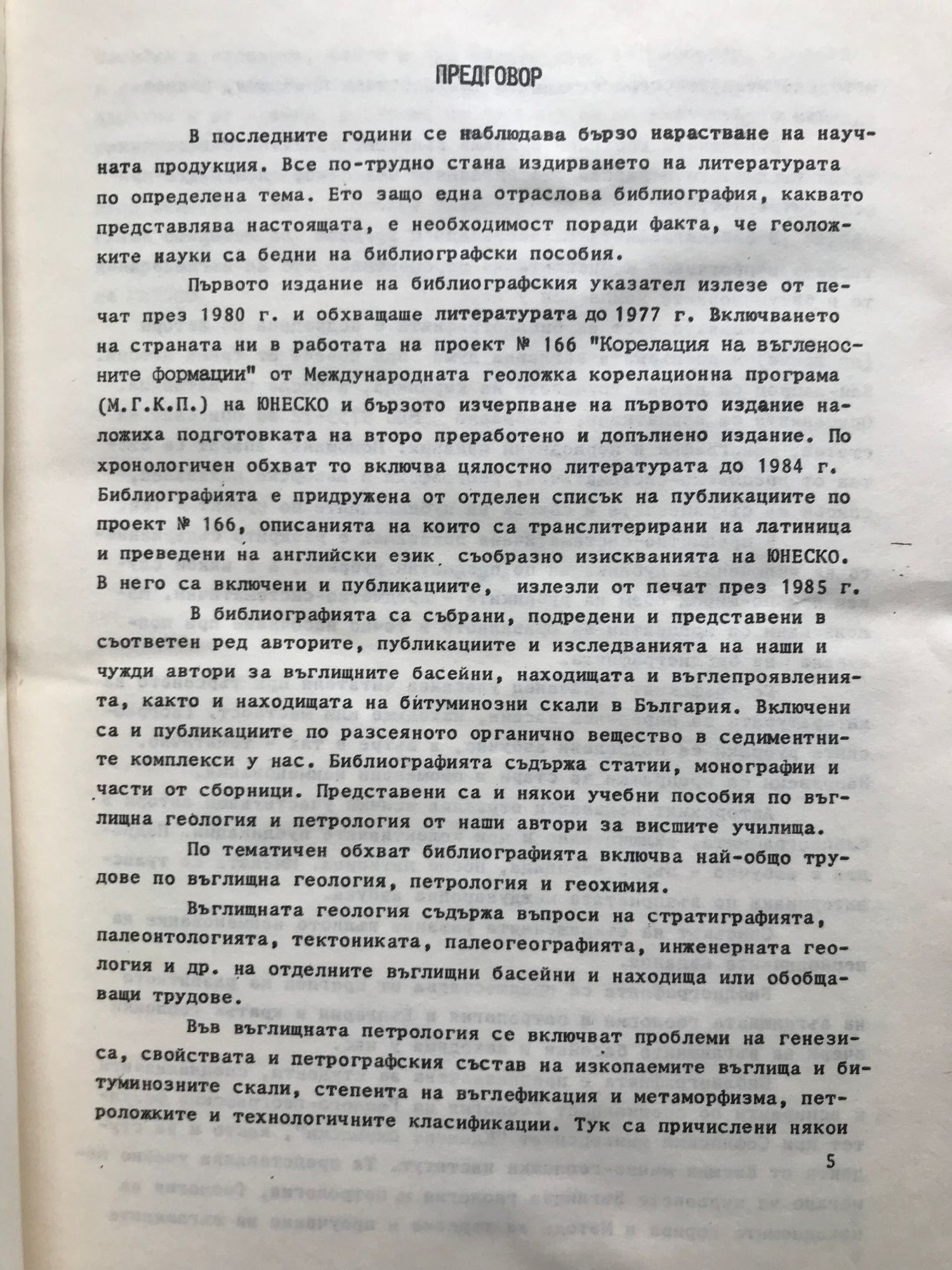 ПРЕДГОВОР

В последните години се наблюдава бързо нарастване на научната продукция. Все по-трудно стана издирването на литературата по определена тема. Ето защо една отраслова библиография, каквато представлява настоящата, е необходимост поради факта, че геоложките науки са бедни на библиографски пособия.

Първото издание на библиографския указател излезе от печат през 1980 г. и обхващаше литературата до 1977 г. Включването на страната ни в работата на проект № 166 "Корелация на въгленосните формации" от Международната геоложка корелационна програма (М.Г.К.П.) на ЮНЕСКО и бързото изчерпване на първото издание наложиха подготовката на второ преработено и допълнено издание. По хронологичен обхват то включва цялостно литературата до 1984 г. Библиографията е придружена от отделен списък на публикациите по проект № 166, описанията на които са транслитерирани на латиница и преведени на английски език съобразно изискванията на ЮНЕСКО. В него са включени и публикациите, излезли от печат през 1985 г.

В библиографията са събрани, подредени и представени в съответен ред авторите, публикациите и изследванията на наши и чужди автори за въглищните басейни, находищата и въглепроявленията, както и находищата на битуминозни скали в България. Включени са и публикациите по разсеяното органично вещество в седиментните комплекси у нас. Библиографията съдържа статии, монографии и части от сборници. Представени са и някои учебни пособия по въглищна геология и петрология от наши автори за висшите училища.

По тематичен обхват библиографията включва най-общо трудове по въглищна геология, петрология и геохимия.

Въглищната геология съдържа въпроси на стратиграфията, палеонтологията, тектониката, палеогеографията, инженерната геология и др. на отделните въглищни басейни и находища или обобщаващи трудове.

Във въглищната петрология се включват проблеми на генезиса, свойствата и петрографския състав на изкопаемите въглища и битуминозните скали, степента на въглефикация и метаморфизма, петроложките и технологичните класификации. Тук са причислени някои

5